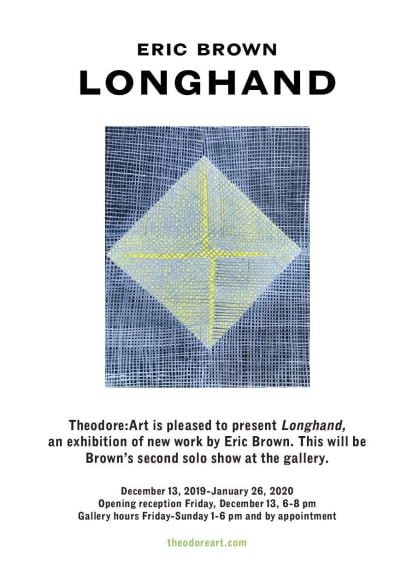 ERIC BROWN
LONGHAND

Theodore:Art is pleased to present Longhand, an exhibition of new work by Eric Brown. This will be Brown's second solo show at the gallery.

December 13, 2019-January 26, 2020
Opening reception Friday, December 13, 6-8 pm
Gallery hours Friday-Sunday 1-6 pm and by appointment

theodoreart.com